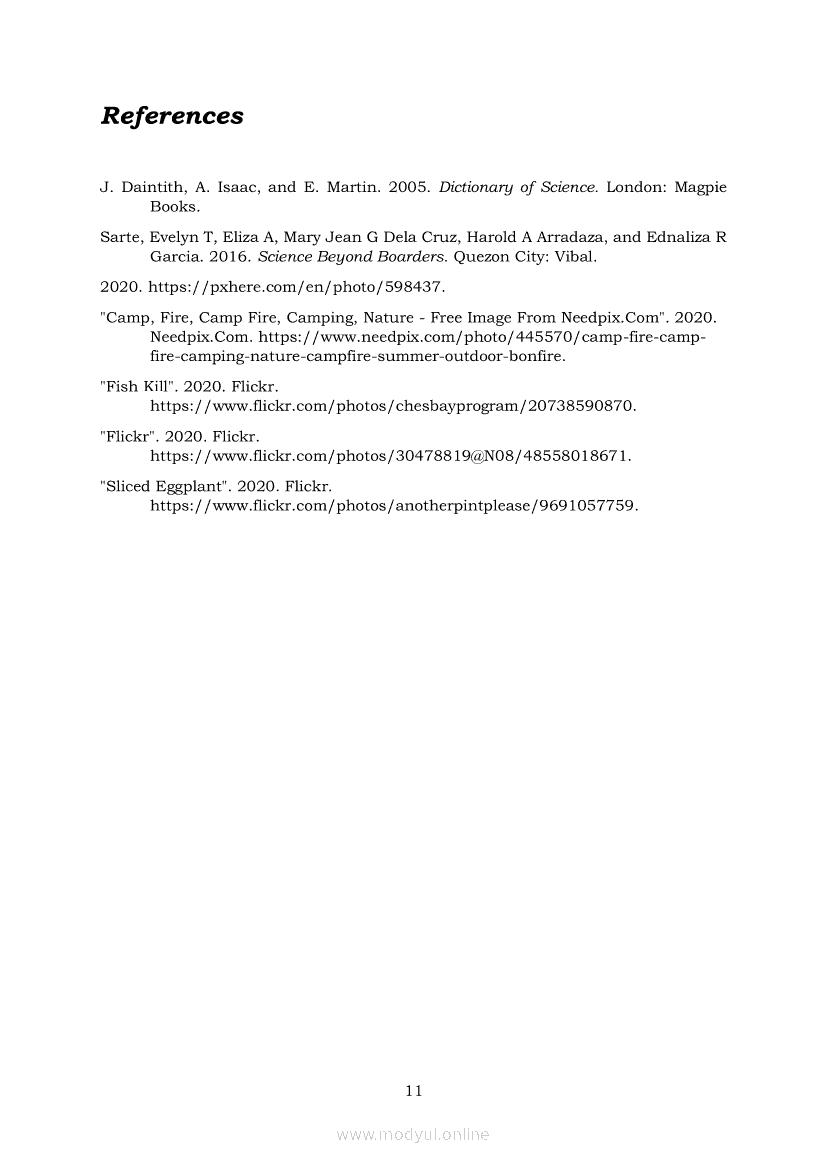 References

J. Daintith, A. Isaac, and E. Martin. 2005. Dictionary of Science. London: Magpie Books.

Sarte, Evelyn T, Eliza A, Mary Jean G Dela Cruz, Harold A Arradaza, and Ednaliza R Garcia. 2016. Science Beyond Boarders. Quezon City: Vibal.

2020. https://pxhere.com/en/photo/598437.

"Camp, Fire, Camp Fire, Camping, Nature - Free Image From Needpix.Com". 2020. Needpix.Com. https://www.needpix.com/photo/445570/camp-fire-camp-fire-camping-nature-campfire-summer-outdoor-bonfire.

"Fish Kill". 2020. Flickr. https://www.flickr.com/photos/chesbayprogram/20738590870.

"Flickr". 2020. Flickr. https://www.flickr.com/photos/30478819@N08/48558018671.

"Sliced Eggplant". 2020. Flickr. https://www.flickr.com/photos/anotherpintplease/9691057759.

11

www.modyul.online